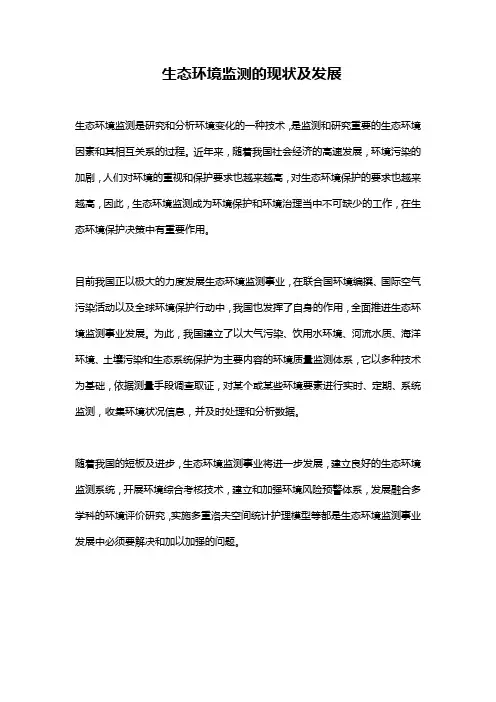 生态环境监测的现状及发展

生态环境监测是研究和分析环境变化的一种技术，是监测和研究重要的生态环境因素和其相互关系的过程。近年来，随着我国社会经济的高速发展，环境污染的加剧，人们对环境的重视和保护要求也越来越高，对生态环境保护的要求也越来越高，因此，生态环境监测成为环境保护和环境治理当中不可缺少的工作，在生态环境保护决策中有重要作用。

目前我国正以极大的力度发展生态环境监测事业，在联合国环境编撰、国际空气污染活动以及全球环境保护行动中，我国也发挥了自身的作用，全面推进生态环境监测事业发展。为此，我国建立了以大气污染、饮用水环境、河流水质、海洋环境、土壤污染和生态系统保护为主要内容的环境质量监测体系，它以多种技术为基础，依据测量手段调查取证，对某个或某些环境要素进行实时、定期、系统监测，收集环境状况信息，并及时处理和分析数据。

随着我国的短板及进步，生态环境监测事业将进一步发展，建立良好的生态环境监测系统，开展环境综合考核技术，建立和加强环境风险预警体系，发展融合多学科的环境评价研究，实施多重洛夫空间统计护理模型等都是生态环境监测事业发展中必须要解决和加以加强的问题。